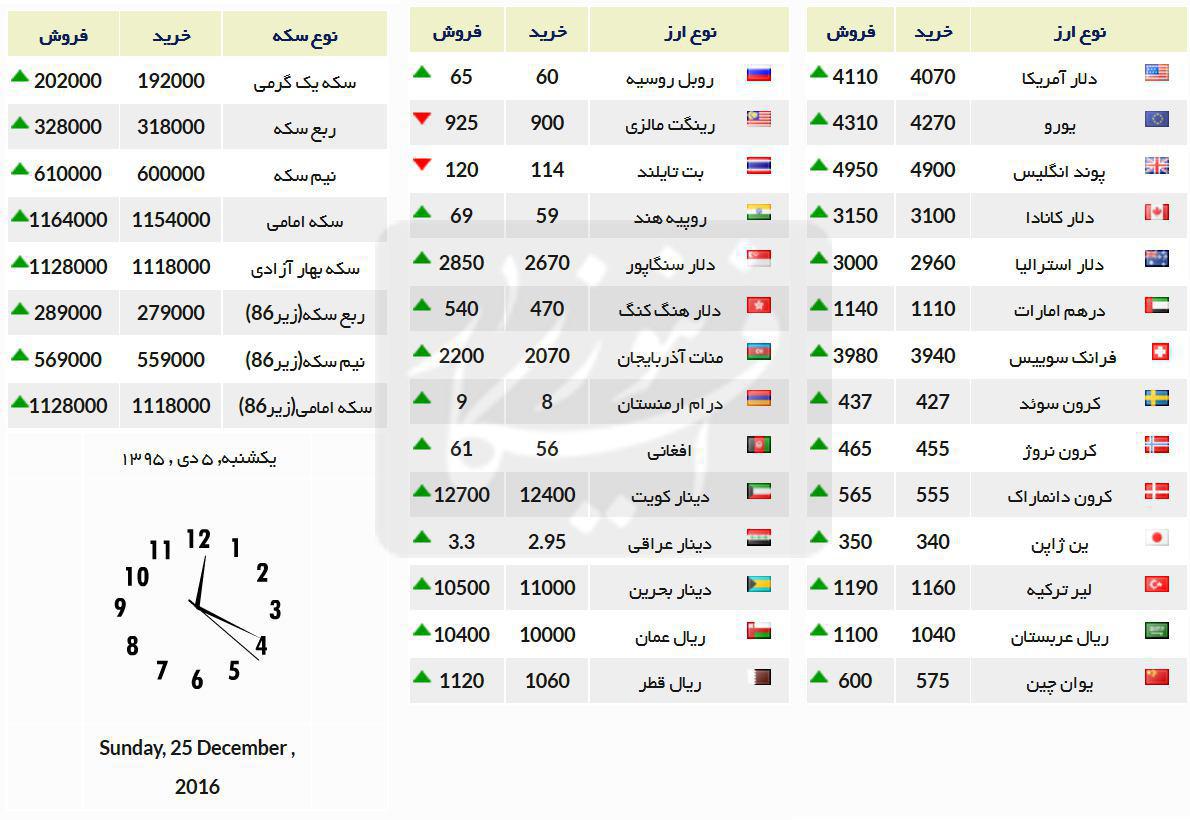 | نوع ارز | خرید | فروش |
|---|---|---|
| دلار آمریکا | 4070 | 4110 |
| یورو | 4270 | 4310 |
| پوند انگلیس | 4900 | 4950 |
| دلار کانادا | 3100 | 3150 |
| دلار استرالیا | 2960 | 3000 |
| درهم امارات | 1110 | 1140 |
| فرانک سوییس | 3940 | 3980 |
| کرون سوئد | 427 | 437 |
| کرون نروژ | 455 | 465 |
| کرون دانمارک | 555 | 565 |
| ین ژاپن | 340 | 350 |
| لیر ترکیه | 1160 | 1190 |
| ریال عربستان | 1040 | 1100 |
| یوان چین | 575 | 600 |

| نوع ارز | خرید | فروش |
|---|---|---|
| روبل روسیه | 60 | 65 |
| رینگت مالزی | 900 | 925 |
| بت تایلند | 114 | 120 |
| روپیه هند | 59 | 69 |
| دلار سنگاپور | 2670 | 2850 |
| دلار هنگ کنگ | 470 | 540 |
| منات آذربایجان | 2070 | 2200 |
| درام ارمنستان | 8 | 9 |
| افغانی | 56 | 61 |
| دینار کویت | 12400 | 12700 |
| دینار عراقی | 2.95 | 3.3 |
| دینار بحرین | 11000 | 10500 |
| ریال عمان | 10000 | 10400 |
| ریال قطر | 1060 | 1120 |

| نوع سکه | خرید | فروش |
|---|---|---|
| سکه یک گرمی | 192000 | 202000 |
| ربع سکه | 318000 | 328000 |
| نیم سکه | 600000 | 610000 |
| سکه امامی | 1154000 | 1164000 |
| سکه بهار آزادی | 1118000 | 1128000 |
| ربع سکه(زیر86) | 279000 | 289000 |
| نیم سکه(زیر86) | 559000 | 569000 |
| سکه امامی(زیر86) | 1118000 | 1128000 |

یکشنبه, ۵ دی , ۱۳۹۵

12 1 2 3 4 5 6 7 8 9 10 11

Sunday, 25 December , 2016